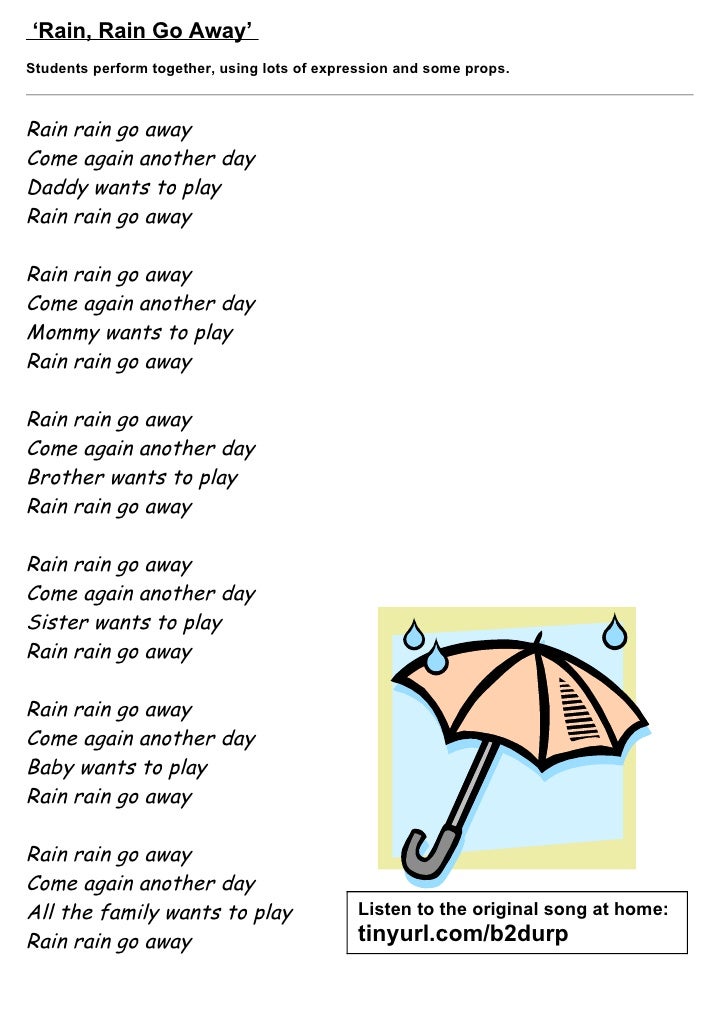 ‘Rain, Rain Go Away’

Students perform together, using lots of expression and some props.

Rain rain go away
Come again another day
Daddy wants to play
Rain rain go away

Rain rain go away
Come again another day
Mommy wants to play
Rain rain go away

Rain rain go away
Come again another day
Brother wants to play
Rain rain go away

Rain rain go away
Come again another day
Sister wants to play
Rain rain go away

Rain rain go away
Come again another day
Baby wants to play
Rain rain go away

Rain rain go away
Come again another day
All the family wants to play
Rain rain go away

Listen to the original song at home:
tinyurl.com/b2durp